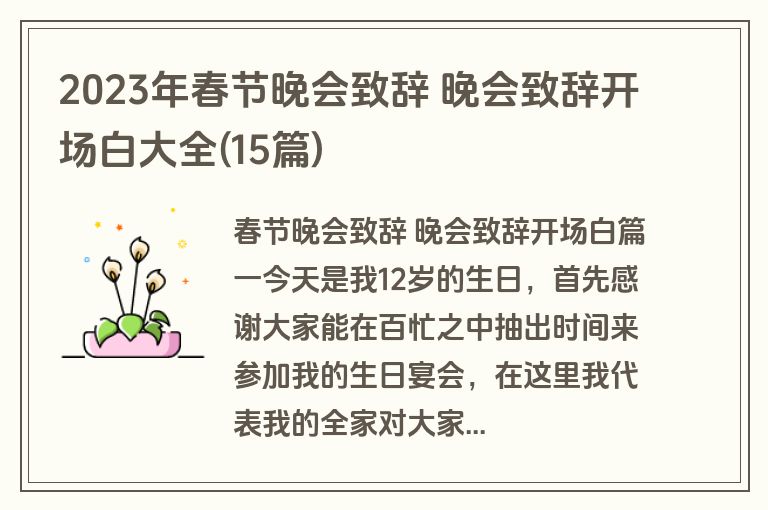 2023年春节晚会致辞 晚会致辞开场白大全(15篇)

春节晚会致辞 晚会致辞开场白篇一今天是我12岁的生日，首先感谢大家能在百忙之中抽出时间来参加我的生日宴会，在这里我代表我的全家对大家...